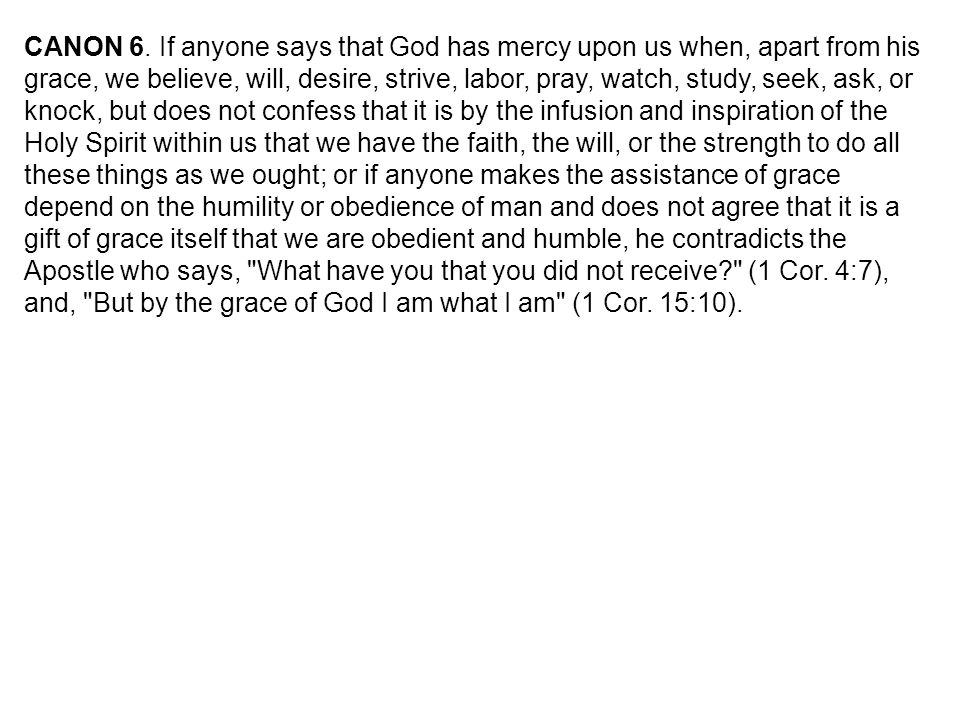 CANON 6. If anyone says that God has mercy upon us when, apart from his grace, we believe, will, desire, strive, labor, pray, watch, study, seek, ask, or knock, but does not confess that it is by the infusion and inspiration of the Holy Spirit within us that we have the faith, the will, or the strength to do all these things as we ought; or if anyone makes the assistance of grace depend on the humility or obedience of man and does not agree that it is a gift of grace itself that we are obedient and humble, he contradicts the Apostle who says, "What have you that you did not receive?" (1 Cor. 4:7), and, "But by the grace of God I am what I am" (1 Cor. 15:10).